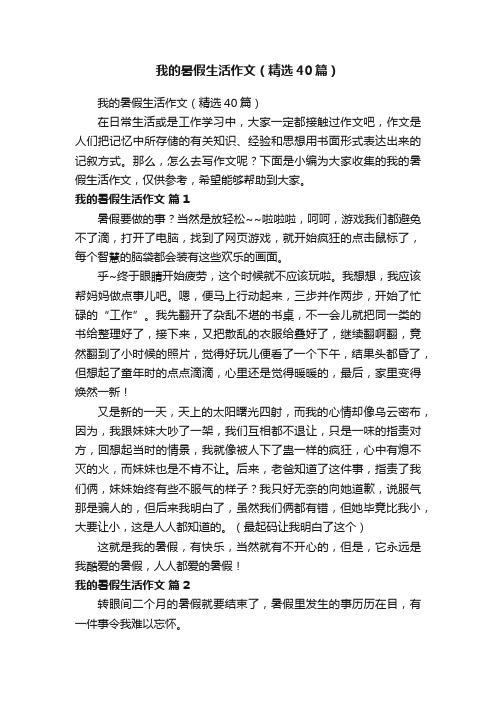 我的暑假生活作文（精选40篇）

我的暑假生活作文（精选40篇）

在日常生活或是工作学习中，大家一定都接触过作文吧，作文是人们把记忆中所存储的有关知识、经验和思想用书面形式表达出来的记叙方式。那么，怎么去写作文呢？下面是小编为大家收集的我的暑假生活作文，仅供参考，希望能够帮助到大家。

我的暑假生活作文 篇1

暑假要做的事？当然是放轻松~~啦啦啦，呵呵，游戏我们都避免不了滴，打开了电脑，找到了网页游戏，就开始疯狂的点击鼠标了，每个智慧的脑袋都会装有这些欢乐的画面。

乎~终于眼睛开始疲劳，这个时候就不应该玩啦。我想想，我应该帮妈妈做点事儿吧。嗯，便马上行动起来，三步并作两步，开始了忙碌的“工作”。我先翻开了杂乱不堪的书桌，不一会儿就把同一类的书给整理好了，接下来，又把散乱的衣服给叠好了，继续翻啊翻，竟然翻到了小时候的照片，觉得好玩儿便看了一个下午，结果头都昏了，但想起了童年时的点点滴滴，心里还是觉得暖暖的，最后，家里变得焕然一新！

又是新的一天，天上的太阳曙光四射，而我的心情却像乌云密布，因为，我跟妹妹大吵了一架，我们互相都不退让，只是一味的指责对方，回想起当时的情景，我就像被人下了蛊一样的疯狂，心中有熄不灭的火，而妹妹也是不肯不让。后来，老爸知道了这件事，指责了我们俩，妹妹始终有些不服气的样子？我只好无奈的向她道歉，说服气那是骗人的，但后来我明白了，虽然我们俩都有错，但她毕竟比我小，大要让小，这是人人都知道的。（最起码让我明白了这个）

这就是我的暑假，有快乐，当然就有不开心的，但是，它永远是我酷爱的暑假，人人都爱的暑假！

我的暑假生活作文 篇2

转眼间二个月的暑假就要结束了，暑假里发生的事历历在目，有一件事令我难以忘怀。